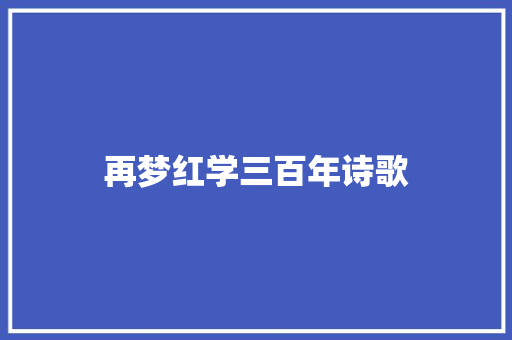 再梦红学三百年诗歌